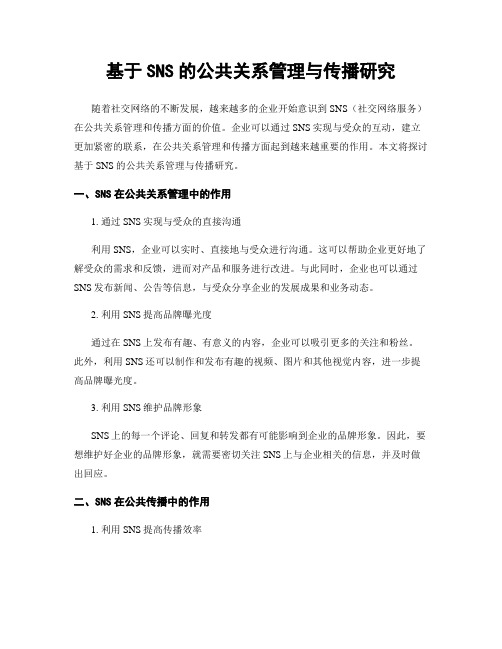 基于 SNS 的公共关系管理与传播研究

随着社交网络的不断发展，越来越多的企业开始意识到 SNS（社交网络服务）在公共关系管理和传播方面的价值。企业可以通过 SNS 实现与受众的互动，建立更加紧密的联系，在公共关系管理和传播方面起到越来越重要的作用。本文将探讨基于 SNS 的公共关系管理与传播研究。

一、SNS 在公共关系管理中的作用

1. 通过 SNS 实现与受众的直接沟通

利用 SNS，企业可以实时、直接地与受众进行沟通。这可以帮助企业更好地了解受众的需求和反馈，进而对产品和服务进行改进。与此同时，企业也可以通过 SNS 发布新闻、公告等信息，与受众分享企业的发展成果和业务动态。

2. 利用 SNS 提高品牌曝光度

通过在 SNS 上发布有趣、有意义的内容，企业可以吸引更多的关注和粉丝。此外，利用 SNS 还可以制作和发布有趣的视频、图片和其他视觉内容，进一步提高品牌曝光度。

3. 利用 SNS 维护品牌形象

SNS 上的每一个评论、回复和转发都有可能影响到企业的品牌形象。因此，要想维护好企业的品牌形象，就需要密切关注 SNS 上与企业相关的信息，并及时做出回应。

二、SNS 在公共传播中的作用

1. 利用 SNS 提高传播效率